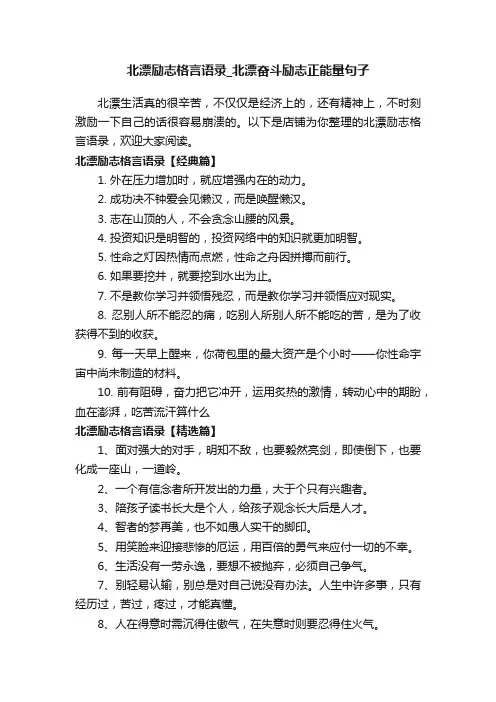 北漂励志格言语录_北漂奋斗励志正能量句子

北漂生活真的很辛苦，不仅仅是经济上的，还有精神上，不时刻激励一下自己的话很容易崩溃的。以下是店铺为你整理的北漂励志格言语录，欢迎大家阅读。

北漂励志格言语录【经典篇】

1. 外在压力增加时，就应增强内在的动力。

2. 成功决不钟爱会见懒汉，而是唤醒懒汉。

3. 志在山顶的人，不会贪念山腰的风景。

4. 投资知识是明智的，投资网络中的知识就更加明智。

5. 性命之灯因热情而点燃，性命之舟因拼搏而前行。

6. 如果要挖井，就要挖到水出为止。

7. 不是教你学习并领悟残忍，而是教你学习并领悟应对现实。

8. 忍别人所不能忍的痛，吃别人所别人所不能吃的苦，是为了收获得不到的收获。

9. 每一天早上醒来，你荷包里的最大资产是个小时——你性命宇宙中尚未制造的材料。

10. 前有阻碍，奋力把它冲开，运用炙热的激情，转动心中的期盼，血在澎湃，吃苦流汗算什么

北漂励志格言语录【精选篇】

1、面对强大的对手，明知不敌，也要毅然亮剑，即使倒下，也要化成一座山，一道岭。

2、一个有信念者所开发出的力量，大于个只有兴趣者。

3、陪孩子读书长大是个人，给孩子观念长大后是人才。

4、智者的梦再美，也不如愚人实干的脚印。

5、用笑脸来迎接悲惨的厄运，用百倍的勇气来应付一切的不幸。

6、生活没有一劳永逸，要想不被抛弃，必须自己争气。

7、别轻易认输，别总是对自己说没有办法。人生中许多事，只有经历过，苦过，疼过，才能真懂。

8、人在得意时需沉得住傲气，在失意时则要忍得住火气。